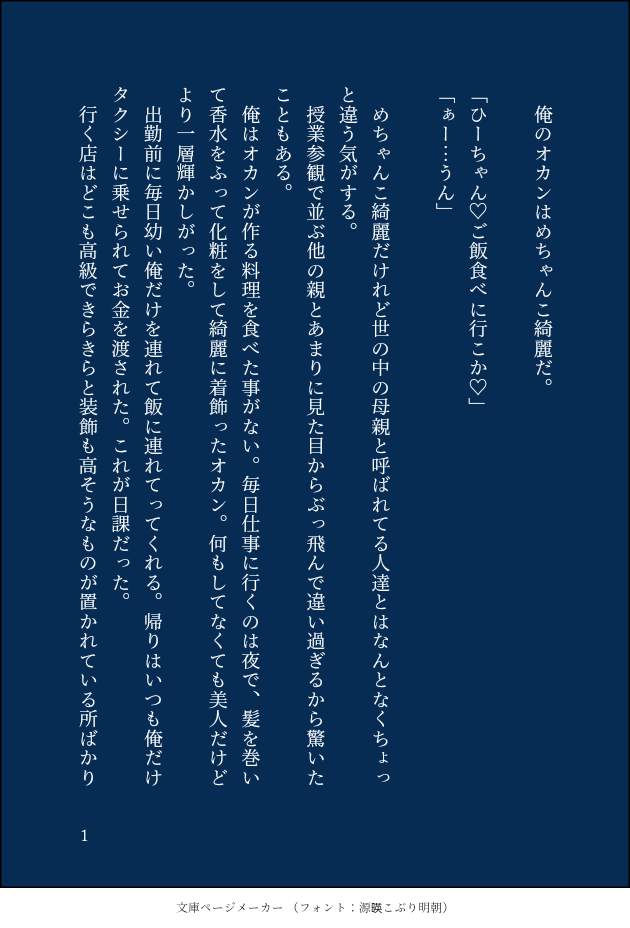 俺のオカンはめちゃんこ綺麗だ。

「ひーちゃん♡ご飯食べに行こか♡」
「ぁー…うん」

めちゃんこ綺麗だけれど世の中の母親と呼ばれてる人達とはなんとなくちょっと違う気がする。

授業参観で並ぶ他の親とあまりに見た目からぶっ飛んで違い過ぎるから驚いたこともある。

俺はオカンが作る料理を食べた事がない。毎日仕事に行くのは夜で、髪を巻いて香水をふって化粧をして綺麗に着飾ったオカン。何もしてなくても美人だけどより一層輝かしがった。

出勤前に毎日幼い俺だけを連れて飯に連れてってくれる。帰りはいつも俺だけタクシーに乗せられてお金を渡された。これが日課だった。

行く店はどこも高級できらきらと装飾も高そうなものが置かれている所ばかり

1

文庫ページメーカー（フォント：源暎こぶり明朝）